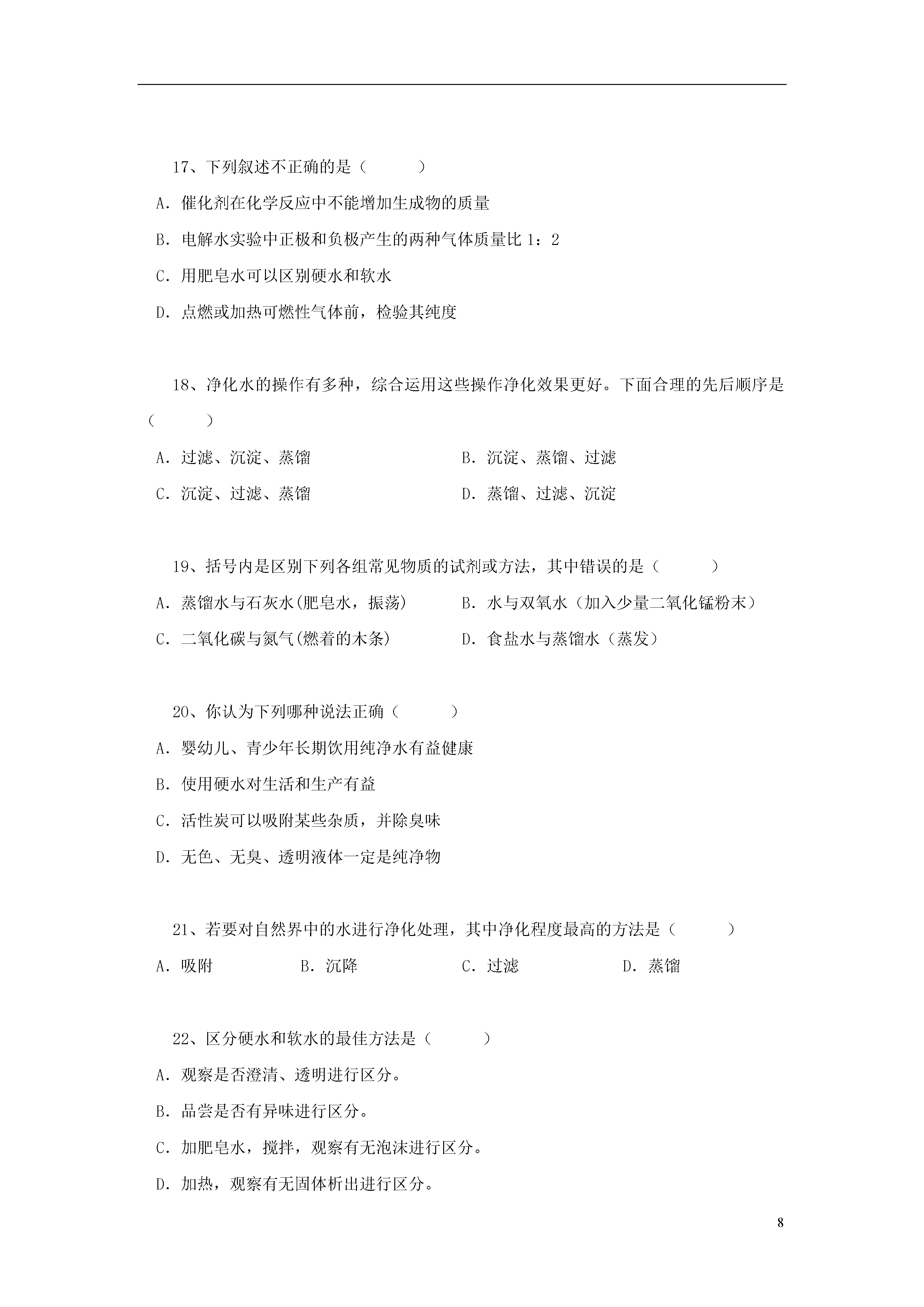 17、下列叙述不正确的是（　　　）

A．催化剂在化学反应中不能增加生成物的质量

B．电解水实验中正极和负极产生的两种气体质量比 1：2

C．用肥皂水可以区别硬水和软水

D．点燃或加热可燃性气体前，检验其纯度

18、净化水的操作有多种，综合运用这些操作净化效果更好。下面合理的先后顺序是（　　　）

A．过滤、沉淀、蒸馏　　　　　B．沉淀、蒸馏、过滤

C．沉淀、过滤、蒸馏　　　　　D．蒸馏、过滤、沉淀

19、括号内是区别下列各组常见物质的试剂或方法，其中错误的是（　　　）

A．蒸馏水与石灰水(肥皂水，振荡)　　　B．水与双氧水（加入少量二氧化锰粉末）

C．二氧化碳与氮气(燃着的木条)　　　D．食盐水与蒸馏水（蒸发）

20、你认为下列哪种说法正确（　　　）

A．婴幼儿、青少年长期饮用纯净水有益健康

B．使用硬水对生活和生产有益

C．活性炭可以吸附某些杂质，并除臭味

D．无色、无臭、透明液体一定是纯净物

21、若要对自然界中的水进行净化处理，其中净化程度最高的方法是（　　　）

A．吸附　　　B．沉降　　　C．过滤　　　D．蒸馏

22、区分硬水和软水的最佳方法是（　　　）

A．观察是否澄清、透明进行区分。

B．品尝是否有异味进行区分。

C．加肥皂水，搅拌，观察有无泡沫进行区分。

D．加热，观察有无固体析出进行区分。

8